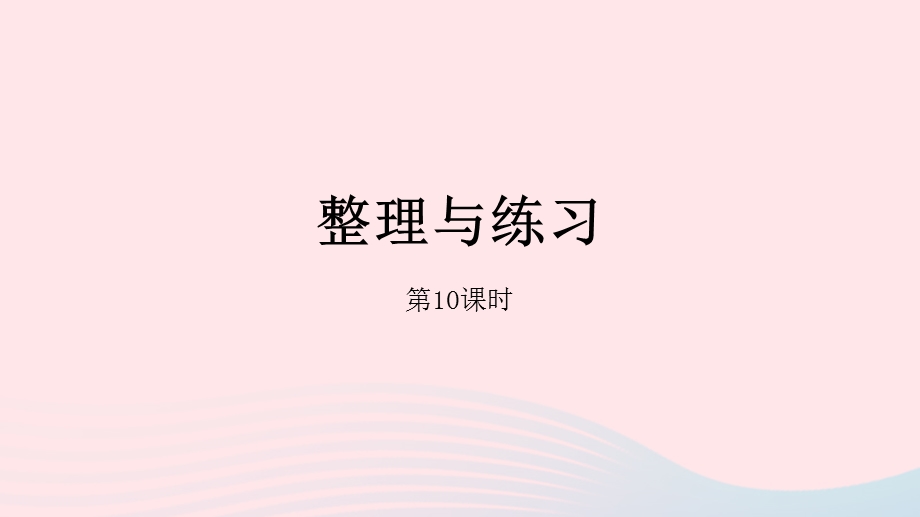 整理与练习

第10课时